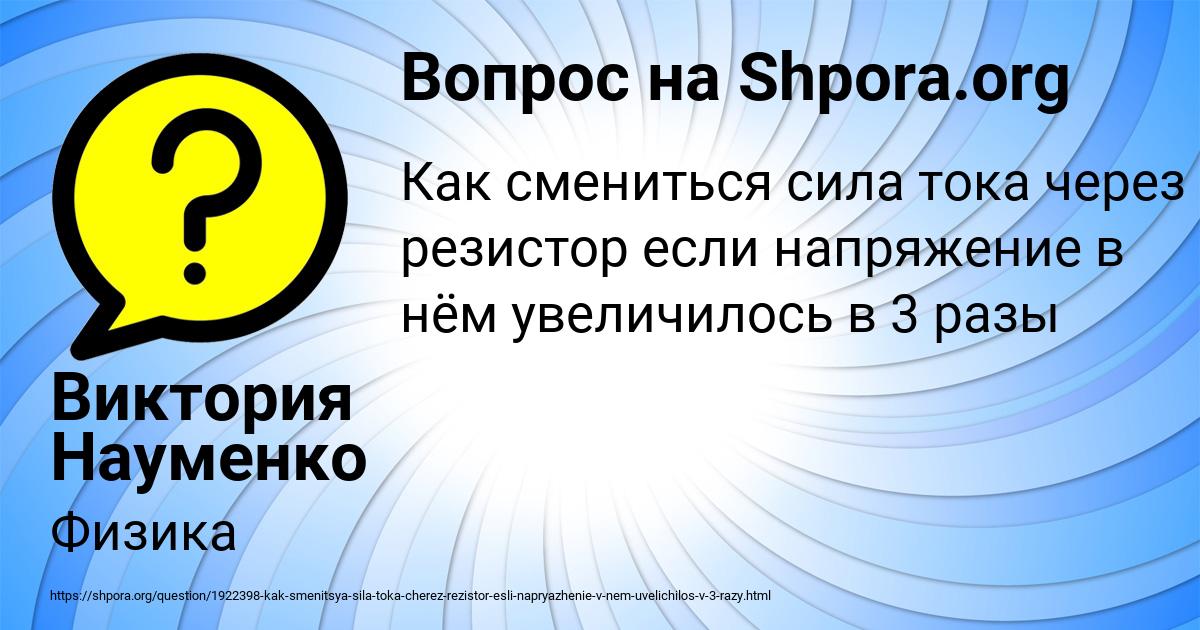 Вопрос на Shpora.org

Как смениться сила тока через резистор если напряжение в нём увеличилось в 3 разы

Виктория Науменко

Физика

https://shpora.org/question/1922398-kak-smenitsya-sila-toka-cherez-rezistor-esli-napryazhenie-v-nem-uvelichilos-v-3-razy.html